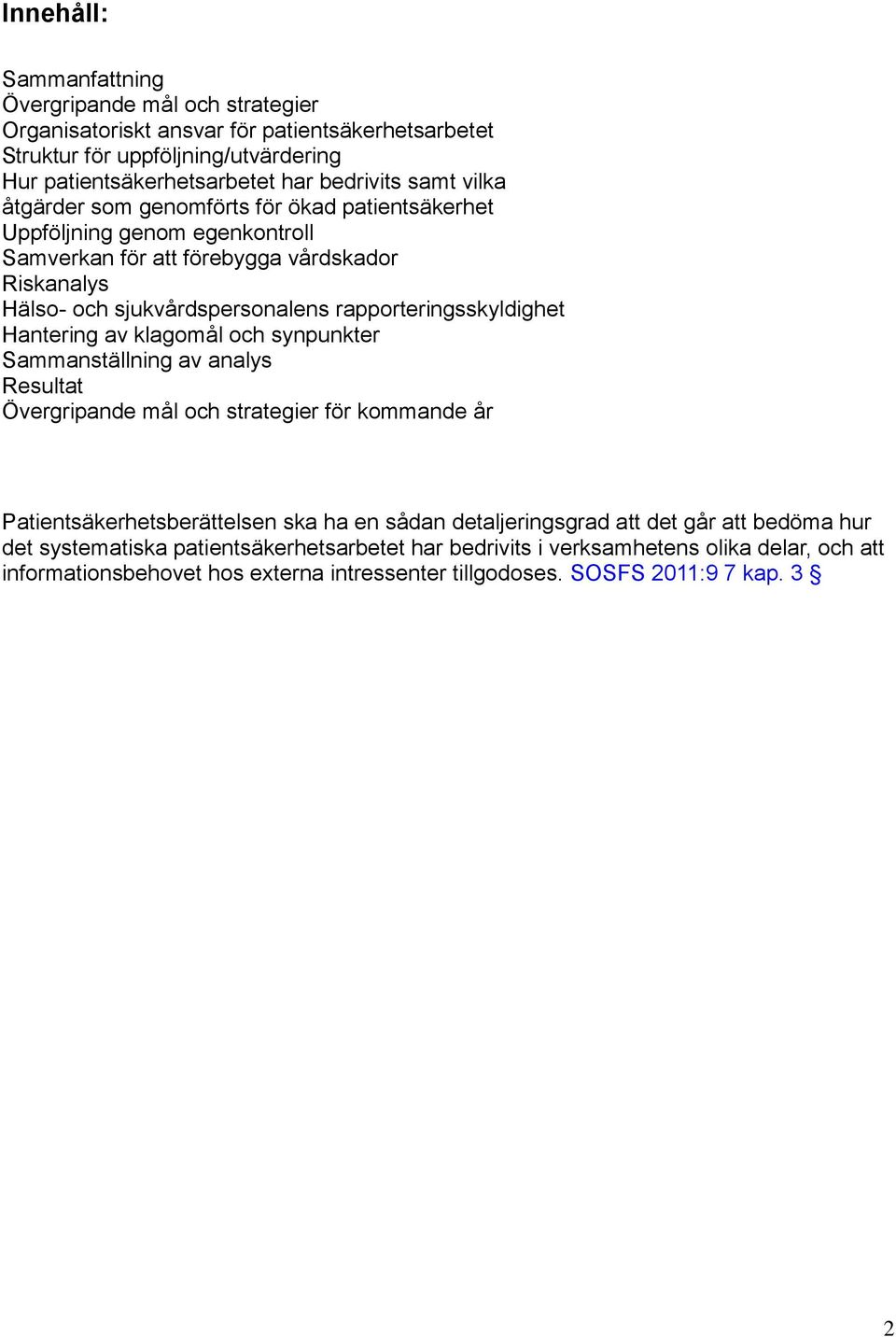 Innehåll:

Sammanfattning
Övergripande mål och strategier
Organisatoriskt ansvar för patientsäkerhetsarbetet
Struktur för uppföljning/utvärdering
Hur patientsäkerhetsarbetet har bedrivits samt vilka åtgärder som genomförts för ökad patientsäkerhet
Uppföljning genom egenkontroll
Samverkan för att förebygga vårdskador
Riskanalys
Hälso- och sjukvårdspersonalens rapporteringsskyldighet
Hantering av klagomål och synpunkter
Sammanställning av analys
Resultat
Övergripande mål och strategier för kommande år

Patientsäkerhetsberättelsen ska ha en sådan detaljeringsgrad att det går att bedöma hur det systematiska patientsäkerhetsarbetet har bedrivits i verksamhetens olika delar, och att informationsbehovet hos externa intressenter tillgodoses. SOSFS 2011:9 7 kap. 3 §

2